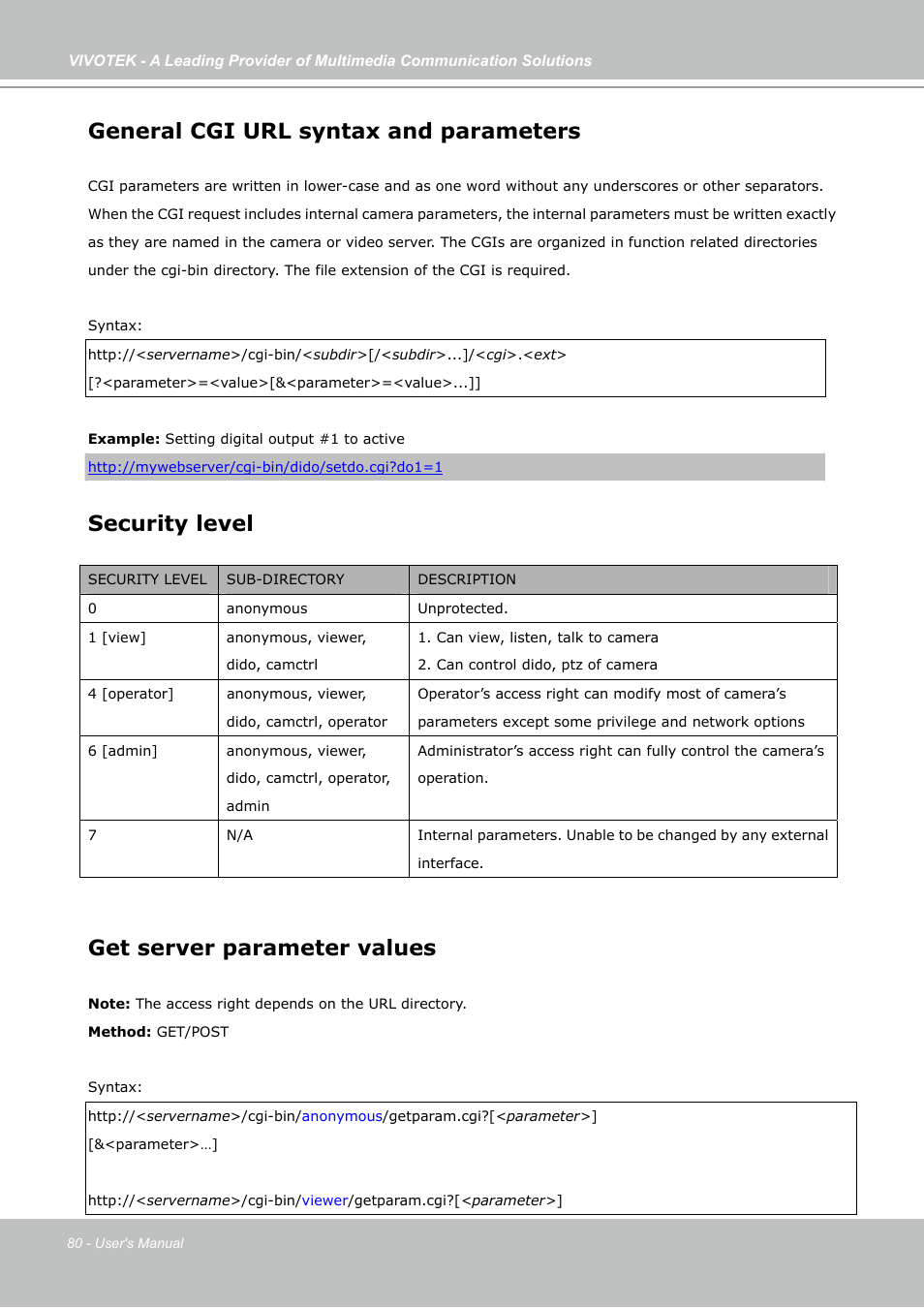 VIVOTEK - A Leading Provider of Multimedia Communication Solutions

General CGI URL syntax and parameters

CGI parameters are written in lower-case and as one word without any underscores or other separators. When the CGI request includes internal camera parameters, the internal parameters must be written exactly as they are named in the camera or video server. The CGIs are organized in function related directories under the cgi-bin directory. The file extension of the CGI is required.

Syntax:

http://<servername>/cgi-bin/<subdir>[/<subdir>...]/<cgi>.<ext>
[?<parameter>=<value>[&<parameter>=<value>...]]

Example: Setting digital output #1 to active

http://mywebserver/cgi-bin/dido/setdo.cgi?do1=1

Security level

| SECURITY LEVEL | SUB-DIRECTORY | DESCRIPTION |
|---|---|---|
| 0 | anonymous | Unprotected. |
| 1 [view] | anonymous, viewer, dido, camctrl | 1. Can view, listen, talk to camera 2. Can control dido, ptz of camera |
| 4 [operator] | anonymous, viewer, dido, camctrl, operator | Operator's access right can modify most of camera's parameters except some privilege and network options |
| 6 [admin] | anonymous, viewer, dido, camctrl, operator, admin | Administrator's access right can fully control the camera's operation. |
| 7 | N/A | Internal parameters. Unable to be changed by any external interface. |

Get server parameter values

Note: The access right depends on the URL directory.
Method: GET/POST

Syntax:

http://<servername>/cgi-bin/anonymous/getparam.cgi?[<parameter>]
[&<parameter>…]

http://<servername>/cgi-bin/viewer/getparam.cgi?[<parameter>]

80 - User's Manual